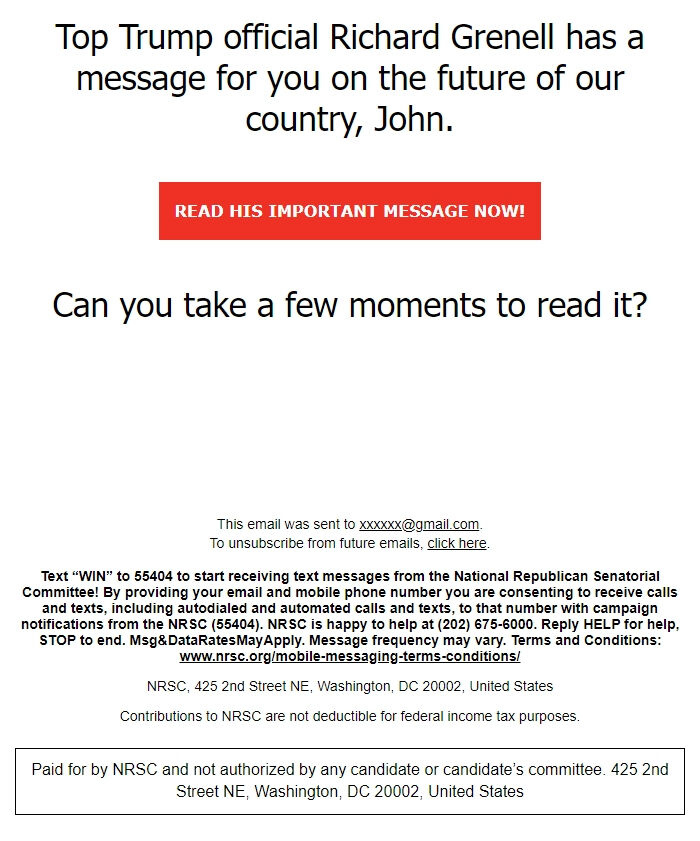 Top Trump official Richard Grenell has a message for you on the future of our country, John.

READ HIS IMPORTANT MESSAGE NOW!

Can you take a few moments to read it?

This email was sent to xxxxxx@gmail.com.
To unsubscribe from future emails, click here.

Text “WIN” to 55404 to start receiving text messages from the National Republican Senatorial Committee! By providing your email and mobile phone number you are consenting to receive calls and texts, including autodialed and automated calls and texts, to that number with campaign notifications from the NRSC (55404). NRSC is happy to help at (202) 675-6000. Reply HELP for help, STOP to end. Msg&DataRatesMayApply. Message frequency may vary. Terms and Conditions: www.nrsc.org/mobile-messaging-terms-conditions/

NRSC, 425 2nd Street NE, Washington, DC 20002, United States

Contributions to NRSC are not deductible for federal income tax purposes.

Paid for by NRSC and not authorized by any candidate or candidate’s committee. 425 2nd Street NE, Washington, DC 20002, United States